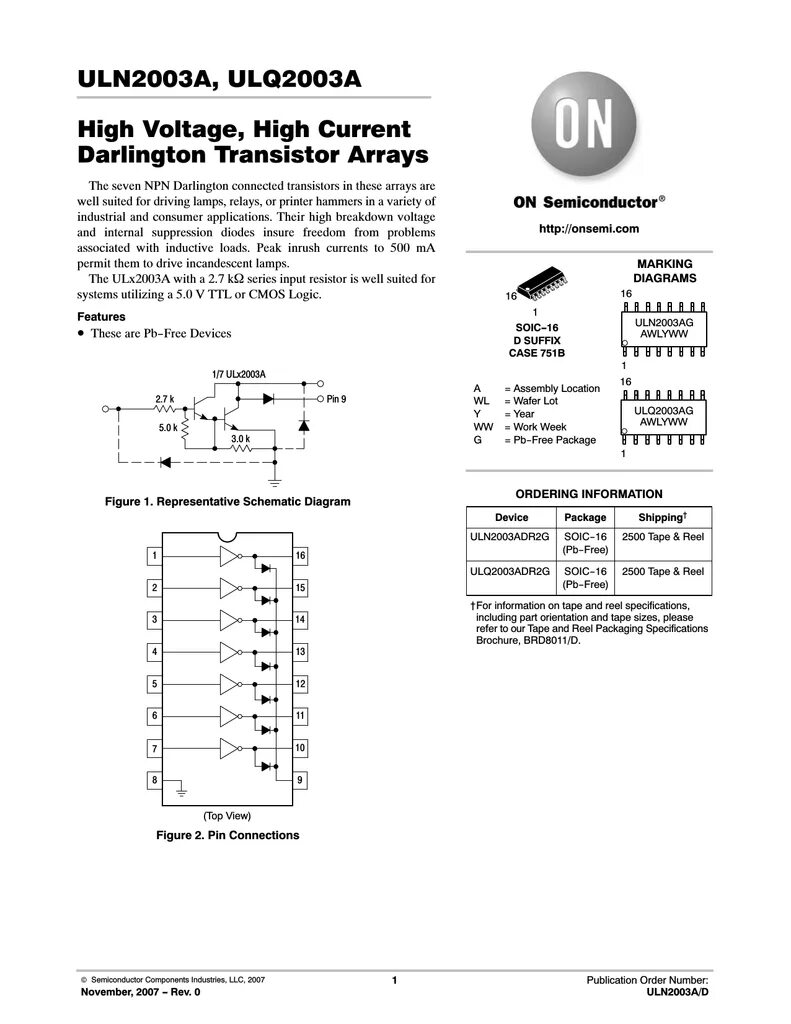 ULN2003A, ULQ2003A

High Voltage, High Current Darlington Transistor Arrays

The seven NPN Darlington connected transistors in these arrays are well suited for driving lamps, relays, or printer hammers in a variety of industrial and consumer applications. Their high breakdown voltage and internal suppression diodes insure freedom from problems associated with inductive loads. Peak inrush currents to 500 mA permit them to drive incandescent lamps.

The ULx2003A with a 2.7 kΩ series input resistor is well suited for systems utilizing a 5.0 V TTL or CMOS Logic.

Features

• These are Pb−Free Devices

1/7 ULx2003A
2.7 k
5.0 k
3.0 k
Pin 9

Figure 1. Representative Schematic Diagram

1
2
3
4
5
6
7
8
16
15
14
13
12
11
10
9

(Top View)

Figure 2. Pin Connections

ON

ON Semiconductor®

http://onsemi.com

16
1
SOIC−16
D SUFFIX
CASE 751B

MARKING DIAGRAMS

16
ULN2003AG
AWLYWW
1

16
ULQ2003AG
AWLYWW
1

A = Assembly Location
WL = Wafer Lot
Y = Year
WW = Work Week
G = Pb−Free Package

ORDERING INFORMATION

| Device | Package | Shipping† |
|---|---|---|
| ULN2003ADR2G | SOIC−16 (Pb−Free) | 2500 Tape & Reel |
| ULQ2003ADR2G | SOIC−16 (Pb−Free) | 2500 Tape & Reel |

†For information on tape and reel specifications, including part orientation and tape sizes, please refer to our Tape and Reel Packaging Specifications Brochure, BRD8011/D.

© Semiconductor Components Industries, LLC, 2007
November, 2007 − Rev. 0
1
Publication Order Number:
ULN2003A/D